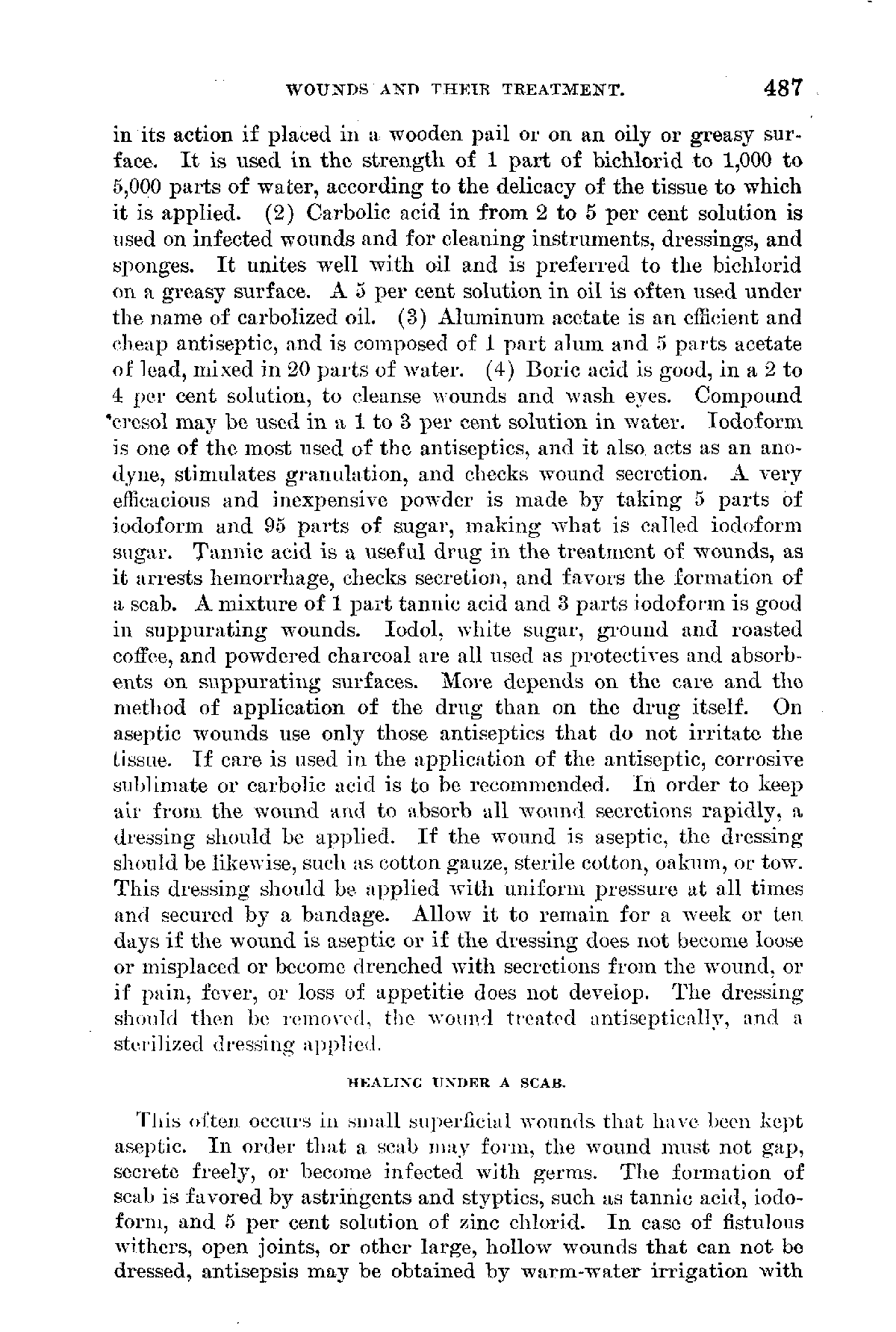 WOUNDS AND THEIR TREATMENT. 487

in its action if placed in a wooden pail or on an oily or greasy surface. It is used in the strength of 1 part of bichlorid to 1,000 to 5,000 parts of water, according to the delicacy of the tissue to which it is applied. (2) Carbolic acid in from 2 to 5 per cent solution is used on infected wounds and for cleaning instruments, dressings, and sponges. It unites well with oil and is preferred to the bichlorid on a greasy surface. A 5 per cent solution in oil is often used under the name of carbolized oil. (3) Aluminum acetate is an efficient and cheap antiseptic, and is composed of 1 part alum and 5 parts acetate of lead, mixed in 20 parts of water. (4) Boric acid is good, in a 2 to 4 per cent solution, to cleanse wounds and wash eyes. Compound cresol may be used in a 1 to 3 per cent solution in water. Iodoform is one of the most used of the antiseptics, and it also acts as an anodyne, stimulates granulation, and checks wound secretion. A very efficacious and inexpensive powder is made by taking 5 parts of iodoform and 95 parts of sugar, making what is called iodoform sugar. Tannic acid is a useful drug in the treatment of wounds, as it arrests hemorrhage, checks secretion, and favors the formation of a scab. A mixture of 1 part tannic acid and 3 parts iodoform is good in suppurating wounds. Iodol, white sugar, ground and roasted coffee, and powdered charcoal are all used as protectives and absorbents on suppurating surfaces. More depends on the care and the method of application of the drug than on the drug itself. On aseptic wounds use only those antiseptics that do not irritate the tissue. If care is used in the application of the antiseptic, corrosive sublimate or carbolic acid is to be recommended. In order to keep air from the wound and to absorb all wound secretions rapidly, a dressing should be applied. If the wound is aseptic, the dressing should be likewise, such as cotton gauze, sterile cotton, oakum, or tow. This dressing should be applied with uniform pressure at all times and secured by a bandage. Allow it to remain for a week or ten days if the wound is aseptic or if the dressing does not become loose or misplaced or become drenched with secretions from the wound, or if pain, fever, or loss of appetitie does not develop. The dressing should then be removed, the wound treated antiseptically, and a sterilized dressing applied.

HEALING UNDER A SCAB.

This often occurs in small superficial wounds that have been kept aseptic. In order that a scab may form, the wound must not gap, secrete freely, or become infected with germs. The formation of scab is favored by astringents and styptics, such as tannic acid, iodoform, and 5 per cent solution of zinc chlorid. In case of fistulous withers, open joints, or other large, hollow wounds that can not be dressed, antisepsis may be obtained by warm-water irrigation with